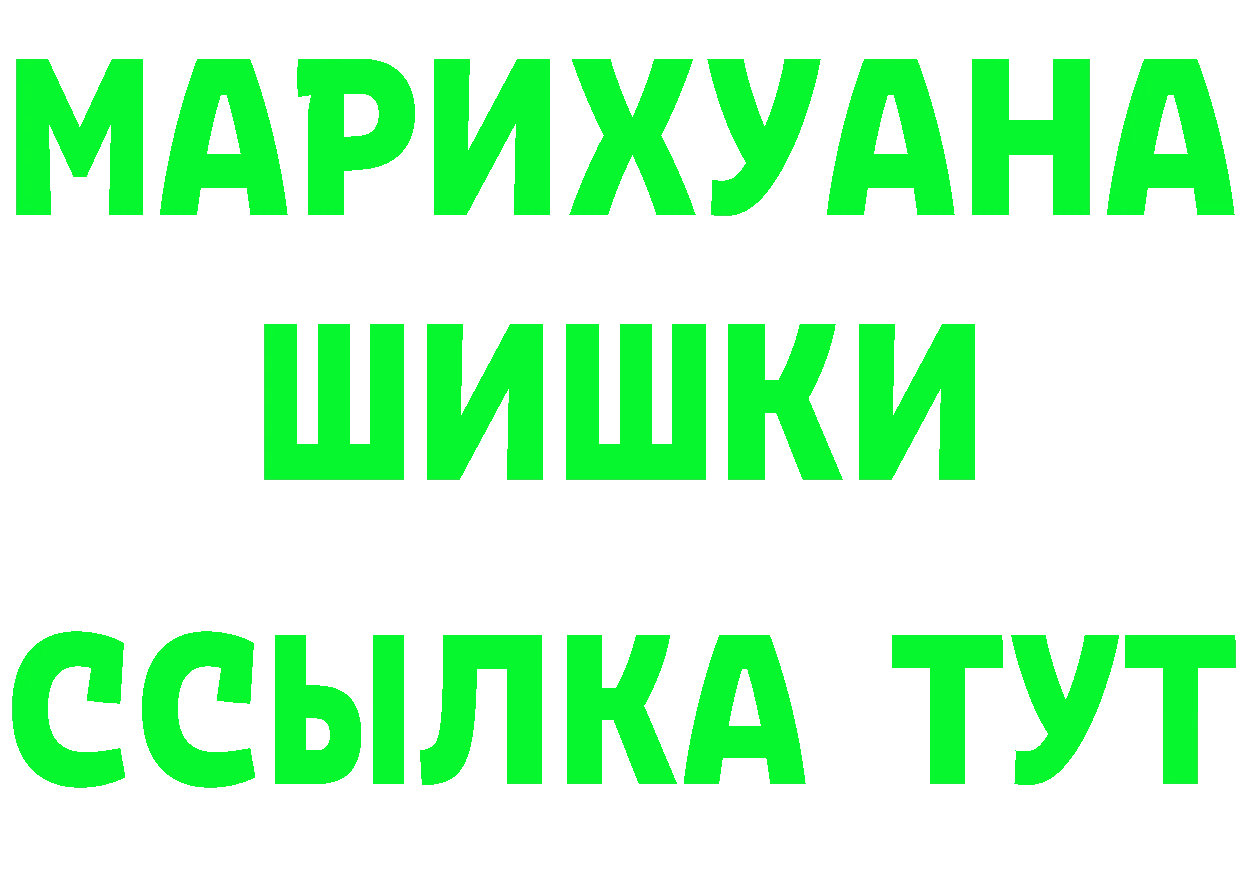 МАРИХУАНА
ШИШКИ
ССЫЛКА ТУТ